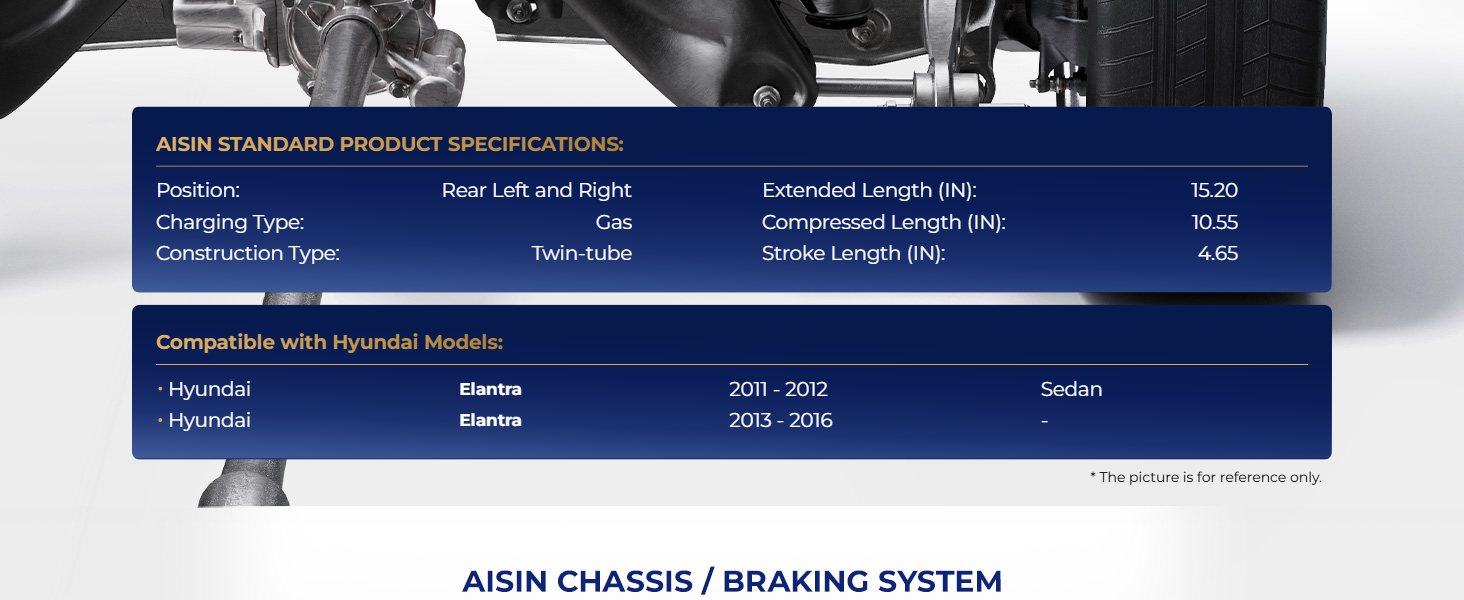 AISIN STANDARD PRODUCT SPECIFICATIONS:

Position: Rear Left and Right
Charging Type: Gas
Construction Type: Twin-tube

Extended Length (IN): 15.20
Compressed Length (IN): 10.55
Stroke Length (IN): 4.65

Compatible with Hyundai Models:

• Hyundai Elantra 2011 - 2012 Sedan
• Hyundai Elantra 2013 - 2016 -

* The picture is for reference only.

AISIN CHASSIS / BRAKING SYSTEM